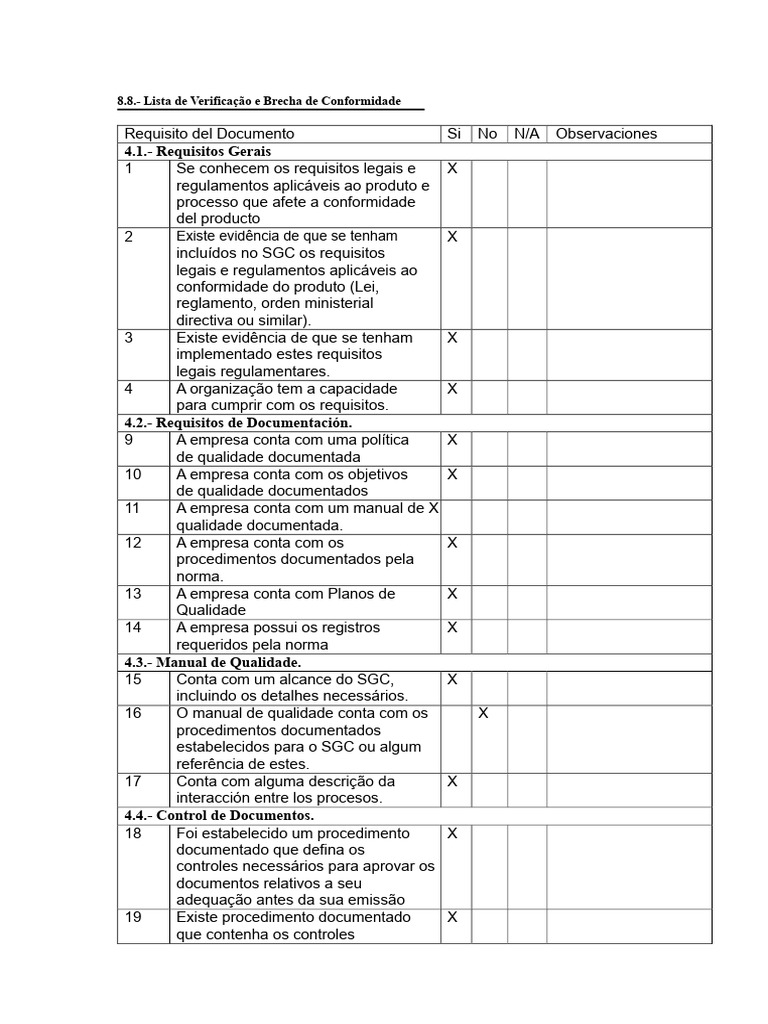 8.8.- Lista de Verificação e Brecha de Conformidade

| Requisito del Documento | | Si | No | N/A | Observaciones |
|---|---|---|---|---|---|
| 4.1.- Requisitos Gerais | | | | | |
| 1 | Se conhecem os requisitos legais e regulamentos aplicáveis ao produto e processo que afete a conformidade del producto | X | | | |
| 2 | Existe evidência de que se tenham incluídos no SGC os requisitos legais e regulamentos aplicáveis ao conformidade do produto (Lei, reglamento, orden ministerial directiva ou similar). | X | | | |
| 3 | Existe evidência de que se tenham implementado estes requisitos legais regulamentares. | X | | | |
| 4 | A organização tem a capacidade para cumprir com os requisitos. | X | | | |
| 4.2.- Requisitos de Documentación. | | | | | |
| 9 | A empresa conta com uma política de qualidade documentada | X | | | |
| 10 | A empresa conta com os objetivos de qualidade documentados | X | | | |
| 11 | A empresa conta com um manual de qualidade documentada. | X | | | |
| 12 | A empresa conta com os procedimentos documentados pela norma. | X | | | |
| 13 | A empresa conta com Planos de Qualidade | X | | | |
| 14 | A empresa possui os registros requeridos pela norma | X | | | |
| 4.3.- Manual de Qualidade. | | | | | |
| 15 | Conta com um alcance do SGC, incluindo os detalhes necessários. | X | | | |
| 16 | O manual de qualidade conta com os procedimentos documentados estabelecidos para o SGC ou algum referência de estes. | | X | | |
| 17 | Conta com alguma descrição da interacción entre los procesos. | X | | | |
| 4.4.- Control de Documentos. | | | | | |
| 18 | Foi estabelecido um procedimento documentado que defina os controles necessários para aprovar os documentos relativos a seu adequação antes da sua emissão | X | | | |
| 19 | Existe procedimento documentado que contenha os controles | X | | | |